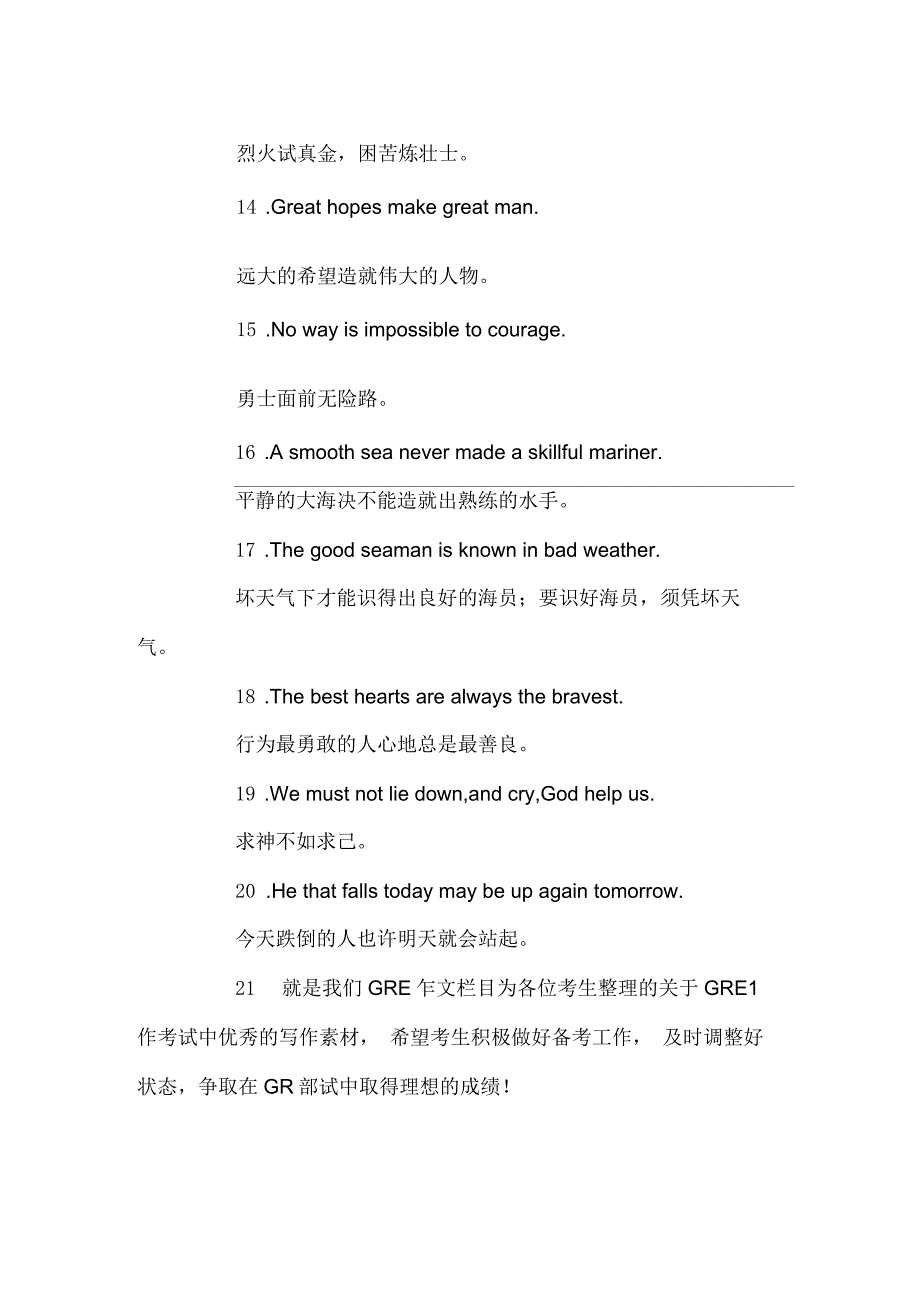 烈火试真金，困苦炼壮士。

14 .Great hopes make great man.

远大的希望造就伟大的人物。

15 .No way is impossible to courage.

勇士面前无险路。

16 .A smooth sea never made a skillful mariner.

平静的大海决不能造就出熟练的水手。

17 .The good seaman is known in bad weather.

坏天气下才能识得出良好的海员；要识好海员，须凭坏天气。

18 .The best hearts are always the bravest.

行为最勇敢的人心地总是最善良。

19 .We must not lie down,and cry,God help us.

求神不如求己。

20 .He that falls today may be up again tomorrow.

今天跌倒的人也许明天就会站起。

21 就是我们 GRE 乍文栏目为各位考生整理的关于 GRE1 作考试中优秀的写作素材， 希望考生积极做好备考工作， 及时调整好状态，争取在 GR 部试中取得理想的成绩！